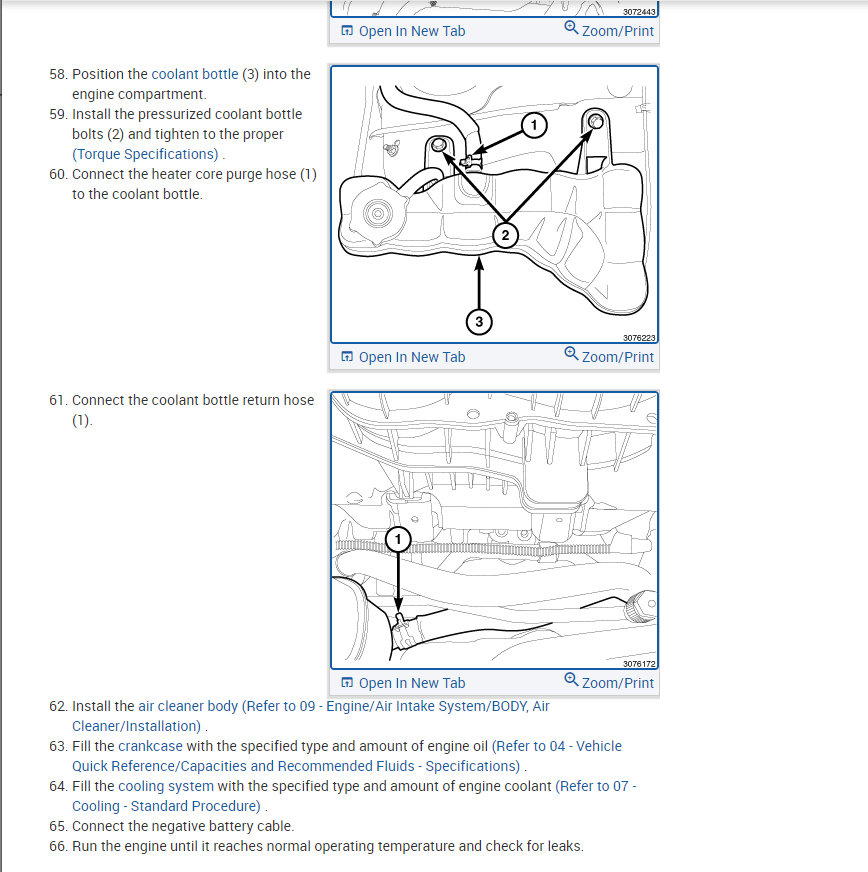 3072443
Open In New Tab
Zoom/Print

58. Position the coolant bottle (3) into the engine compartment.
59. Install the pressurized coolant bottle bolts (2) and tighten to the proper (Torque Specifications) .
60. Connect the heater core purge hose (1) to the coolant bottle.

1
2
3
3076223
Open In New Tab
Zoom/Print

61. Connect the coolant bottle return hose (1).

1
3076172
Open In New Tab
Zoom/Print

62. Install the air cleaner body (Refer to 09 - Engine/Air Intake System/BODY, Air Cleaner/Installation) .
63. Fill the crankcase with the specified type and amount of engine oil (Refer to 04 - Vehicle Quick Reference/Capacities and Recommended Fluids - Specifications) .
64. Fill the cooling system with the specified type and amount of engine coolant (Refer to 07 - Cooling - Standard Procedure) .
65. Connect the negative battery cable.
66. Run the engine until it reaches normal operating temperature and check for leaks.